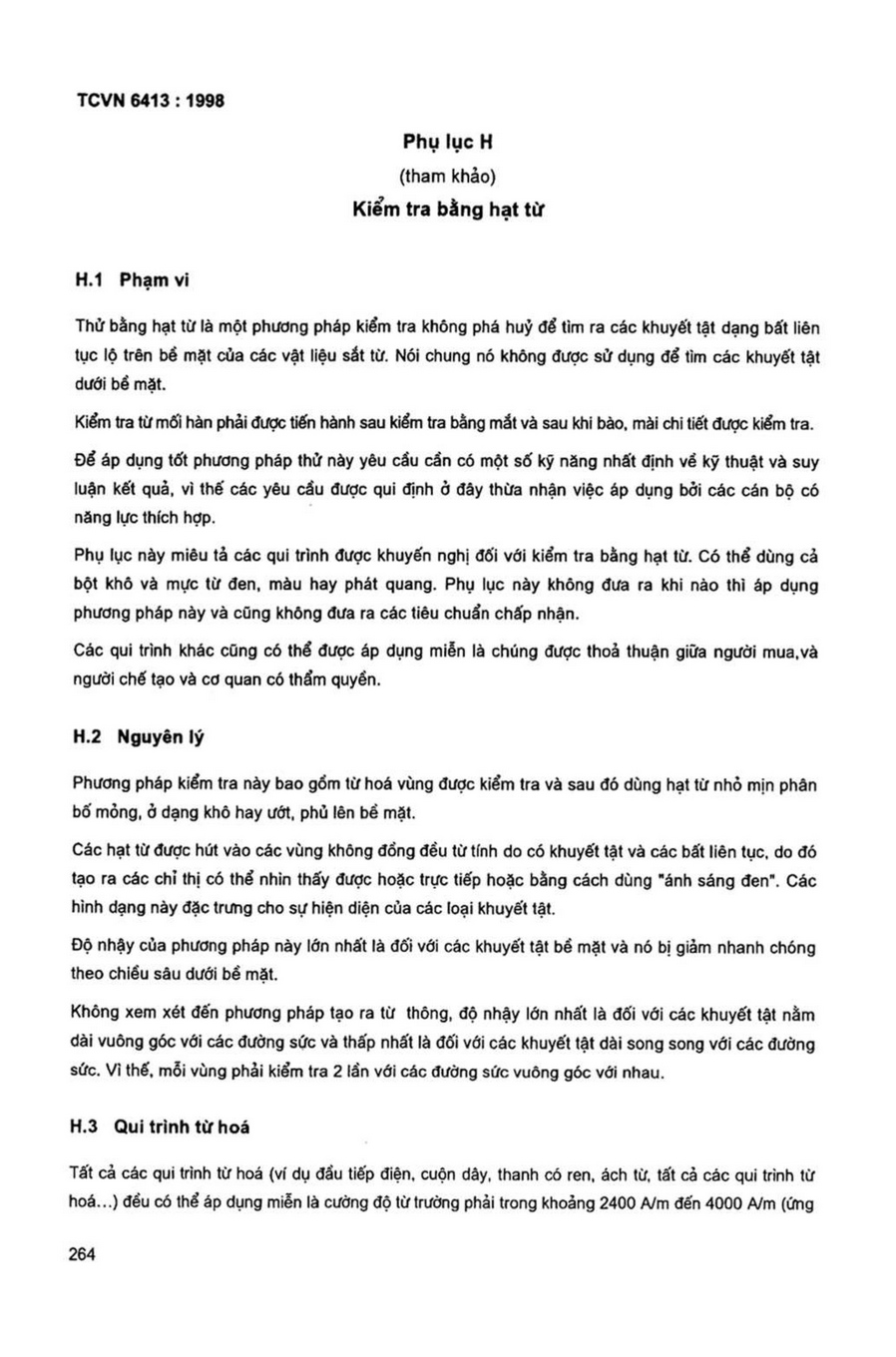 TCVN 6413 : 1998

Phụ lục H
(tham khảo)
Kiểm tra bằng hạt từ

H.1 Phạm vi

Thử bằng hạt từ là một phương pháp kiểm tra không phá huỷ để tìm ra các khuyết tật dạng bất liên tục lộ trên bề mặt của các vật liệu sắt từ. Nói chung nó không được sử dụng để tìm các khuyết tật dưới bề mặt.

Kiểm tra từ mối hàn phải được tiến hành sau kiểm tra bằng mắt và sau khi bào, mài chi tiết được kiểm tra.

Để áp dụng tốt phương pháp thử này yêu cầu cần có một số kỹ năng nhất định về kỹ thuật và suy luận kết quả, vì thế các yêu cầu được qui định ở đây thừa nhận việc áp dụng bởi các cán bộ có năng lực thích hợp.

Phụ lục này miêu tả các qui trình được khuyến nghị đối với kiểm tra bằng hạt từ. Có thể dùng cả bột khô và mực từ đen, màu hay phát quang. Phụ lục này không đưa ra khi nào thì áp dụng phương pháp này và cũng không đưa ra các tiêu chuẩn chấp nhận.

Các qui trình khác cũng có thể được áp dụng miễn là chúng được thoả thuận giữa người mua,và người chế tạo và cơ quan có thẩm quyền.

H.2 Nguyên lý

Phương pháp kiểm tra này bao gồm từ hoá vùng được kiểm tra và sau đó dùng hạt từ nhỏ mịn phân bố mỏng, ở dạng khô hay ướt, phủ lên bề mặt.

Các hạt từ được hút vào các vùng không đồng đều từ tính do có khuyết tật và các bất liên tục, do đó tạo ra các chỉ thị có thể nhìn thấy được hoặc trực tiếp hoặc bằng cách dùng "ánh sáng đen". Các hình dạng này đặc trưng cho sự hiện diện của các loại khuyết tật.

Độ nhậy của phương pháp này lớn nhất là đối với các khuyết tật bề mặt và nó bị giảm nhanh chóng theo chiều sâu dưới bề mặt.

Không xem xét đến phương pháp tạo ra từ thông, độ nhậy lớn nhất là đối với các khuyết tật nằm dài vuông góc với các đường sức và thấp nhất là đối với các khuyết tật dài song song với các đường sức. Vì thế, mỗi vùng phải kiểm tra 2 lần với các đường sức vuông góc với nhau.

H.3 Qui trình từ hoá

Tất cả các qui trình từ hoá (ví dụ đầu tiếp điện, cuộn dây, thanh có ren, ách từ, tất cả các qui trình từ hoá...) đều có thể áp dụng miễn là cường độ từ trường phải trong khoảng 2400 A/m đến 4000 A/m (ứng

264